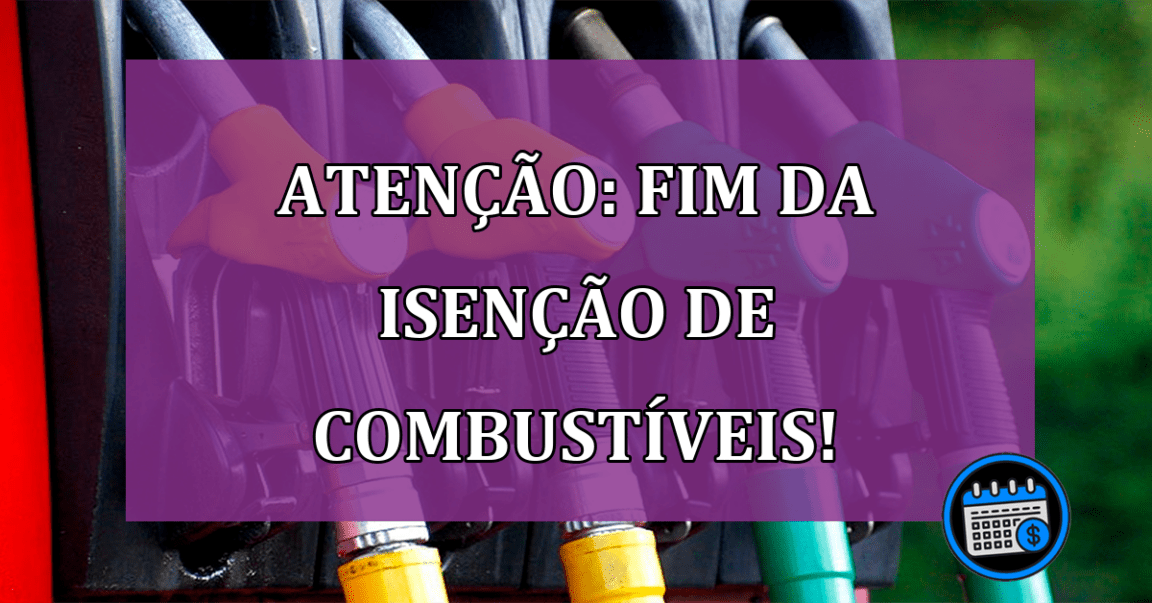 ATENÇÃO: FIM DA ISENÇÃO DE COMBUSTÍVEIS!

$